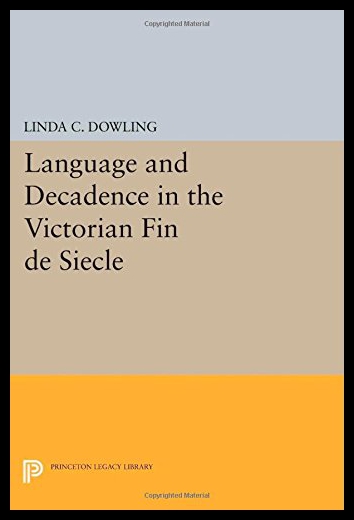 Copyrighted Material

LINDA C. DOWLING

Language and Decadence in the Victorian Fin de Siecle

PRINCETON LEGACY LIBRARY

Copyrighted Material